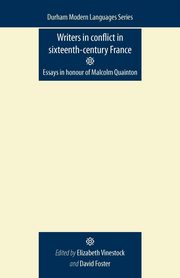 Durham Modern Languages Series

Writers in conflict in sixteenth-century France

Essays in honour of Malcolm Quainton

Edited by Elizabeth Vinestock and David Foster